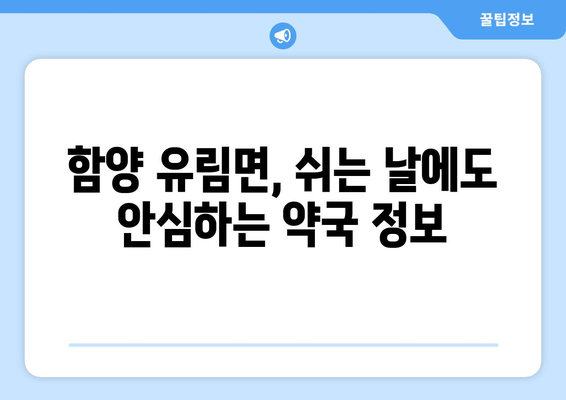 꿀팁정보

함양 유림면, 쉬는 날에도 안심하는 약국 정보